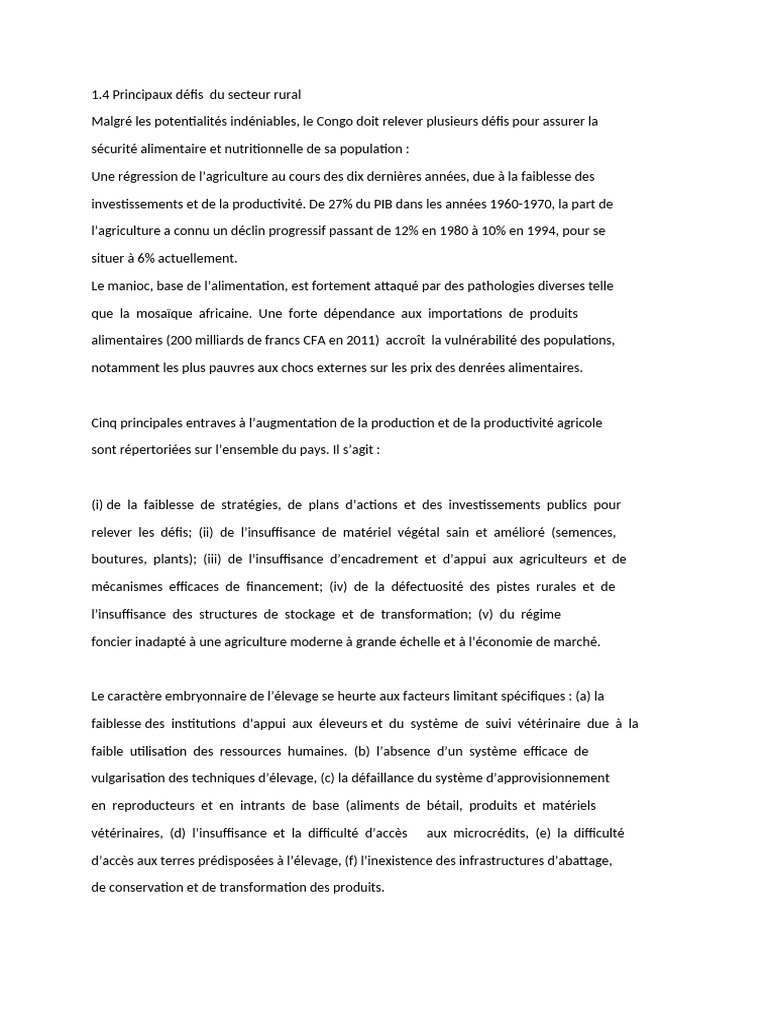 1.4 Principaux défis du secteur rural
Malgré les potentialités indéniables, le Congo doit relever plusieurs défis pour assurer la sécurité alimentaire et nutritionnelle de sa population :
Une régression de l'agriculture au cours des dix dernières années, due à la faiblesse des investissements et de la productivité. De 27% du PIB dans les années 1960-1970, la part de l'agriculture a connu un déclin progressif passant de 12% en 1980 à 10% en 1994, pour se situer à 6% actuellement.
Le manioc, base de l'alimentation, est fortement attaqué par des pathologies diverses telle que la mosaïque africaine. Une forte dépendance aux importations de produits alimentaires (200 milliards de francs CFA en 2011) accroît la vulnérabilité des populations, notamment les plus pauvres aux chocs externes sur les prix des denrées alimentaires.

Cinq principales entraves à l'augmentation de la production et de la productivité agricole sont répertoriées sur l'ensemble du pays. Il s'agit :

(i) de la faiblesse de stratégies, de plans d'actions et des investissements publics pour relever les défis; (ii) de l'insuffisance de matériel végétal sain et amélioré (semences, boutures, plants); (iii) de l'insuffisance d'encadrement et d'appui aux agriculteurs et de mécanismes efficaces de financement; (iv) de la défectuosité des pistes rurales et de l'insuffisance des structures de stockage et de transformation; (v) du régime foncier inadapté à une agriculture moderne à grande échelle et à l'économie de marché.

Le caractère embryonnaire de l'élevage se heurte aux facteurs limitant spécifiques : (a) la faiblesse des institutions d'appui aux éleveurs et du système de suivi vétérinaire due à la faible utilisation des ressources humaines. (b) l'absence d'un système efficace de vulgarisation des techniques d'élevage, (c) la défaillance du système d'approvisionnement en reproducteurs et en intrants de base (aliments de bétail, produits et matériels vétérinaires, (d) l'insuffisance et la difficulté d'accès aux microcrédits, (e) la difficulté d'accès aux terres prédisposées à l'élevage, (f) l'inexistence des infrastructures d'abattage, de conservation et de transformation des produits.